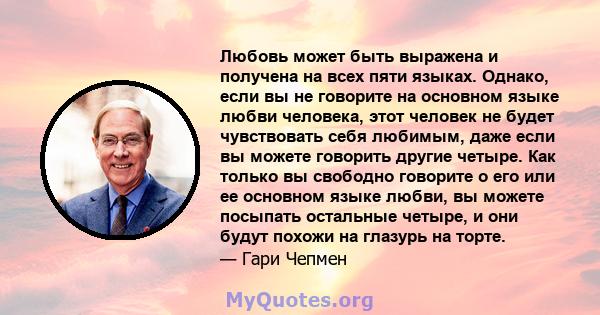 Любовь может быть выражена и получена на всех пяти языках. Однако, если вы не говорите на основном языке любви человека, этот человек не будет чувствовать себя любимым, даже если вы можете говорить другие четыре. Как только вы свободно говорите о его или ее основном языке любви, вы можете посыпать остальные четыре, и они будут похожи на глазурь на торте.
— Гари Чепмен

MyQuotes.org